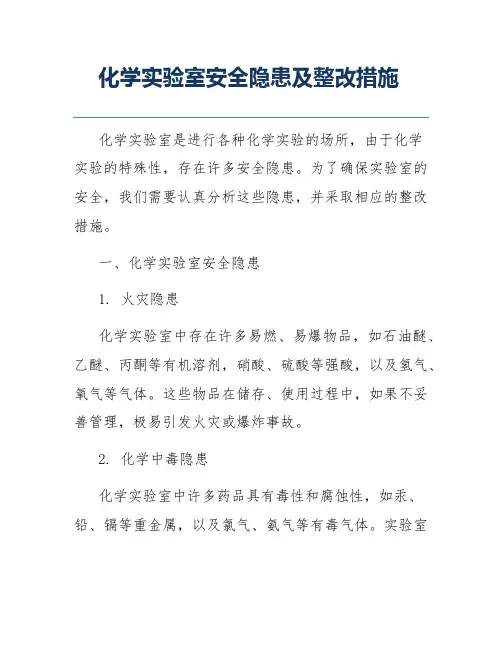 化学实验室安全隐患及整改措施

化学实验室是进行各种化学实验的场所，由于化学实验的特殊性，存在许多安全隐患。为了确保实验室的安全，我们需要认真分析这些隐患，并采取相应的整改措施。

一、化学实验室安全隐患

1. 火灾隐患

化学实验室中存在许多易燃、易爆物品，如石油醚、乙醚、丙酮等有机溶剂，硝酸、硫酸等强酸，以及氢气、氧气等气体。这些物品在储存、使用过程中，如果不妥善管理，极易引发火灾或爆炸事故。

2. 化学中毒隐患

化学实验室中许多药品具有毒性和腐蚀性，如汞、铅、镉等重金属，以及氯气、氨气等有毒气体。实验室